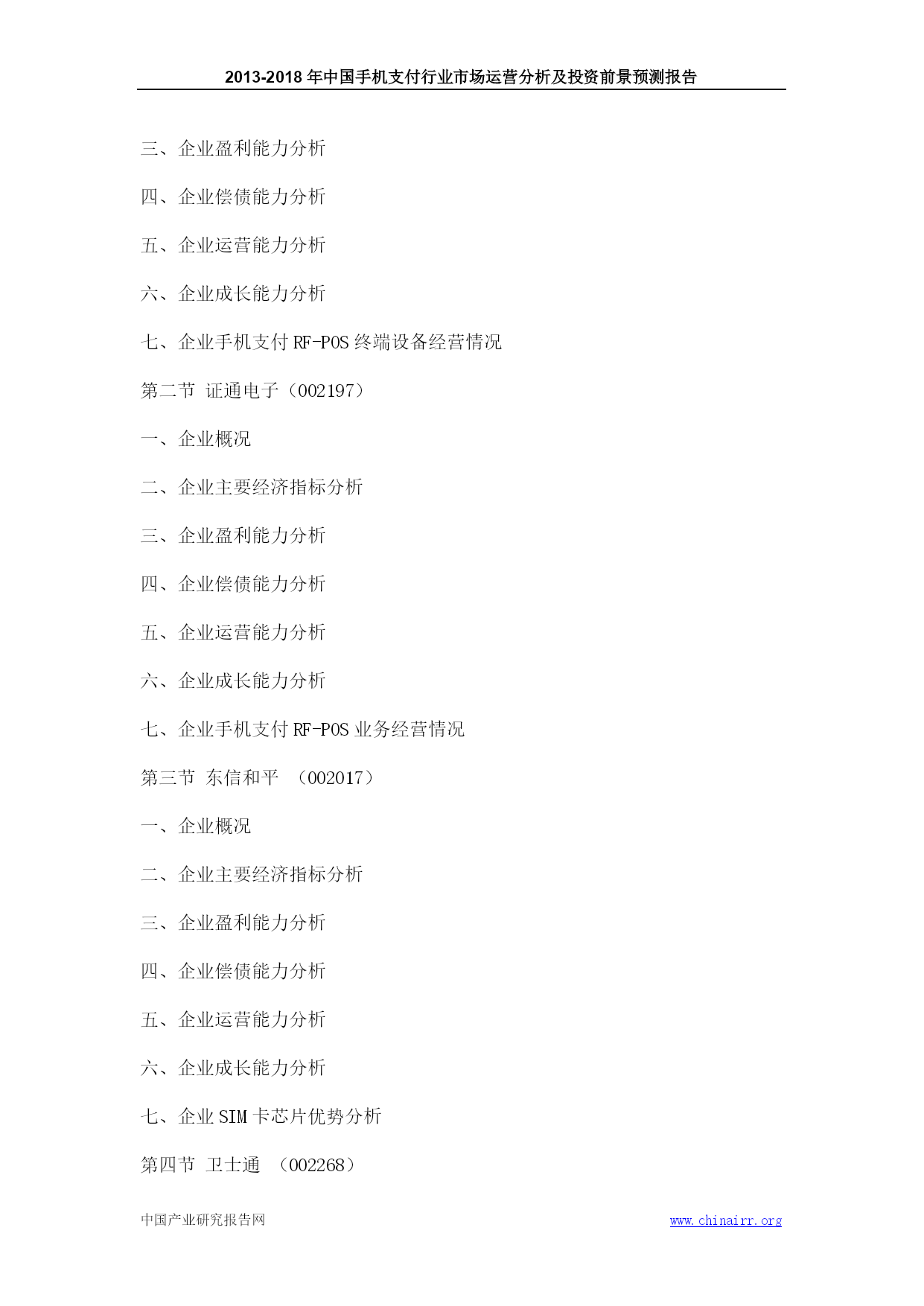 2013-2018 年中国手机支付行业市场运营分析及投资前景预测报告

三、企业盈利能力分析

四、企业偿债能力分析

五、企业运营能力分析

六、企业成长能力分析

七、企业手机支付 RF-POS 终端设备经营情况

第二节 证通电子（002197）

一、企业概况

二、企业主要经济指标分析

三、企业盈利能力分析

四、企业偿债能力分析

五、企业运营能力分析

六、企业成长能力分析

七、企业手机支付 RF-POS 业务经营情况

第三节 东信和平 （002017）

一、企业概况

二、企业主要经济指标分析

三、企业盈利能力分析

四、企业偿债能力分析

五、企业运营能力分析

六、企业成长能力分析

七、企业 SIM 卡芯片优势分析

第四节 卫士通 （002268）

中国产业研究报告网 www.chinairr.org